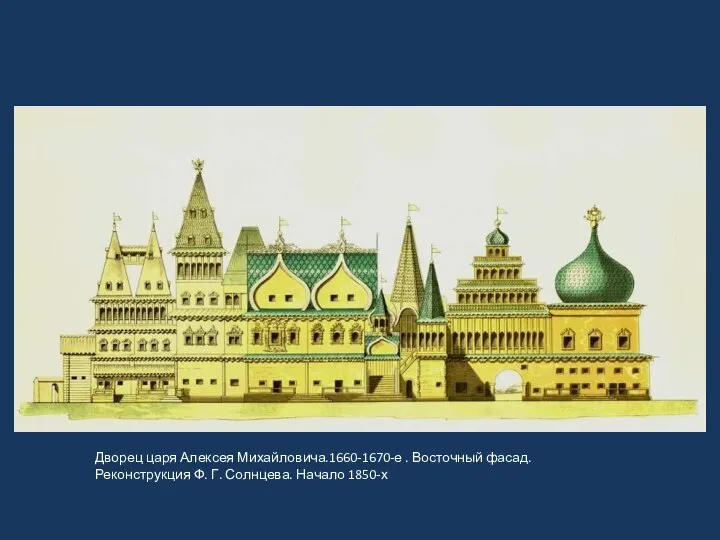 Дворец царя Алексея Михайловича.1660-1670-е . Восточный фасад. Реконструкция Ф. Г. Солнцева. Начало 1850-х